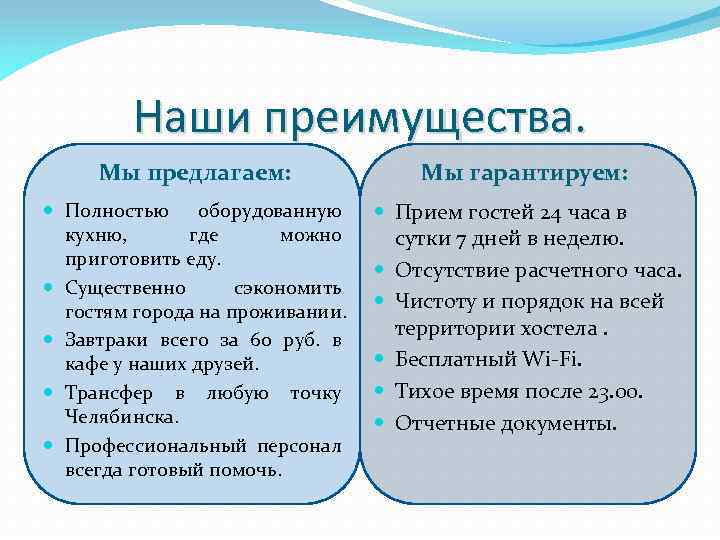 Наши преимущества.

Мы предлагаем:

- Полностью оборудованную кухню, где можно приготовить еду.
- Существенно сэкономить гостям города на проживании.
- Завтраки всего за 60 руб. в кафе у наших друзей.
- Трансфер в любую точку Челябинска.
- Профессиональный персонал всегда готовый помочь.

Мы гарантируем:

- Прием гостей 24 часа в сутки 7 дней в неделю.
- Отсутствие расчетного часа.
- Чистоту и порядок на всей территории хостела .
- Бесплатный Wi-Fi.
- Тихое время после 23.00.
- Отчетные документы.